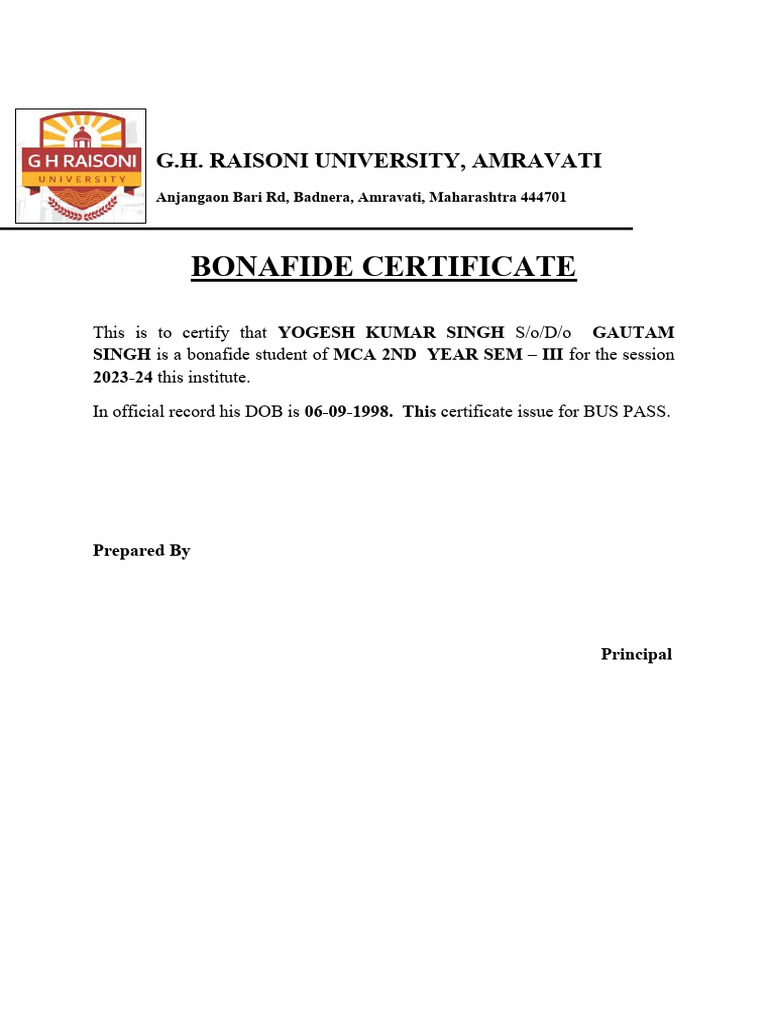 G H RAISONI
UNIVERSITY

G.H. RAISONI UNIVERSITY, AMRAVATI

Anjangaon Bari Rd, Badnera, Amravati, Maharashtra 444701

BONAFIDE CERTIFICATE

This is to certify that YOGESH KUMAR SINGH S/o/D/o GAUTAM SINGH is a bonafide student of MCA 2ND YEAR SEM – III for the session 2023-24 this institute.

In official record his DOB is 06-09-1998. This certificate issue for BUS PASS.

Prepared By

Principal